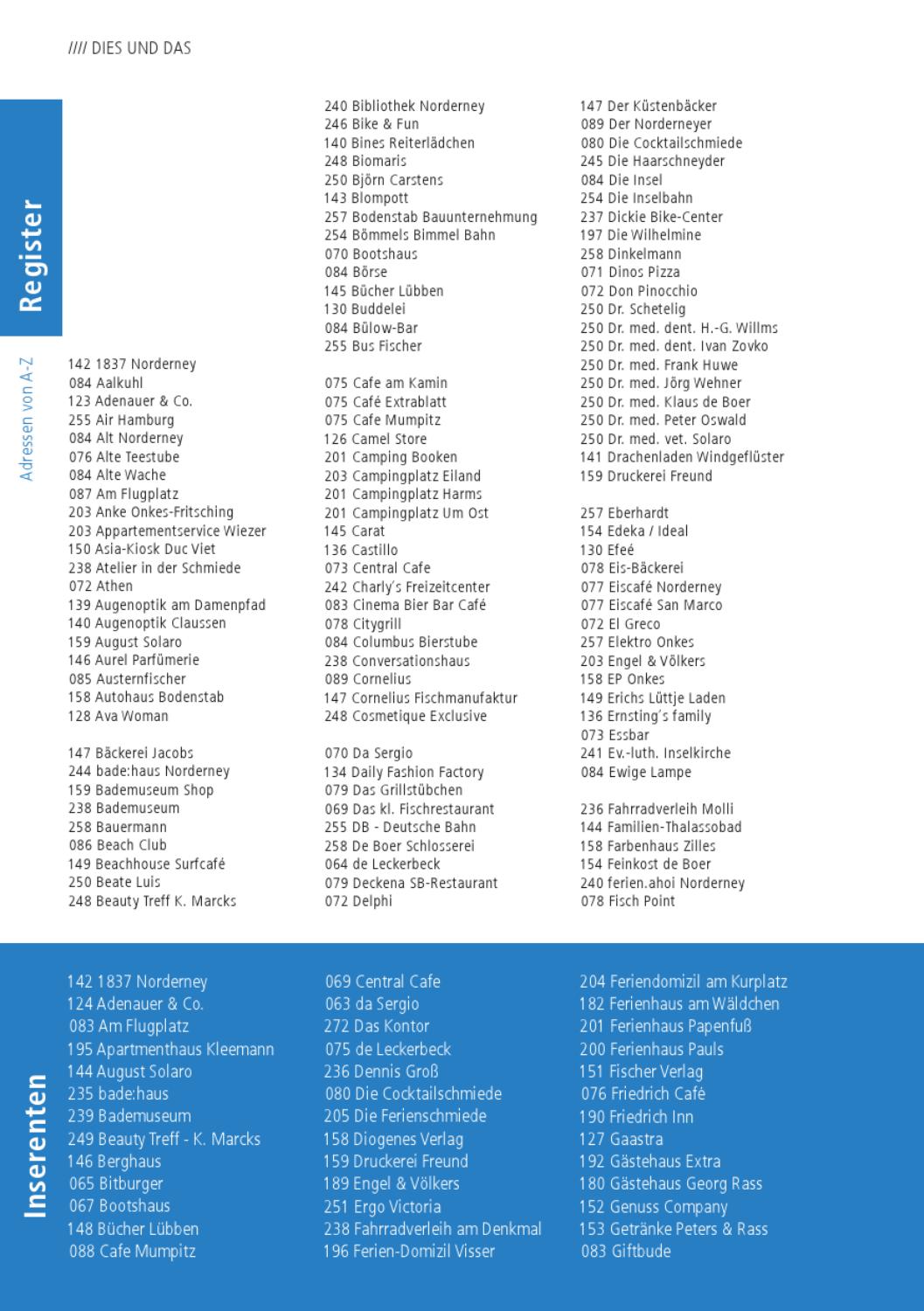 //// DIES UND DAS

Register

Adressen von A-Z

142 1837 Norderney
084 Aalkuhl
123 Adenauer & Co.
255 Air Hamburg
084 Alt Norderney
076 Alte Teestube
084 Alte Wache
087 Am Flugplatz
203 Anke Onkes-Fritsching
203 Appartementservice Wiezer
150 Asia-Kiosk Duc Viet
238 Atelier in der Schmiede
072 Athen
139 Augenoptik am Damenpfad
140 Augenoptik Claussen
159 August Solaro
146 Aurel Parfümerie
085 Austernfischer
158 Autohaus Bodenstab
128 Ava Woman

147 Bäckerei Jacobs
244 bade:haus Norderney
159 Bademuseum Shop
238 Bademuseum
258 Bauermann
086 Beach Club
149 Beachhouse Surfcafé
250 Beate Luis
248 Beauty Treff K. Marcks

240 Bibliothek Norderney
246 Bike & Fun
140 Bines Reiterlädchen
248 Biomaris
250 Björn Carstens
143 Blompott
257 Bodenstab Bauunternehmung
254 Bömmels Bimmel Bahn
070 Bootshaus
084 Börse
145 Bücher Lübben
130 Buddelei
084 Bülow-Bar
255 Bus Fischer

075 Cafe am Kamin
075 Café Extrablatt
075 Cafe Mumpitz
126 Camel Store
201 Camping Booken
203 Campingplatz Eiland
201 Campingplatz Harms
201 Campingplatz Um Ost
145 Carat
136 Castillo
073 Central Cafe
242 Charly´s Freizeitcenter
083 Cinema Bier Bar Café
078 Citygrill
084 Columbus Bierstube
238 Conversationshaus
089 Cornelius
147 Cornelius Fischmanufaktur
248 Cosmetique Exclusive

070 Da Sergio
134 Daily Fashion Factory
079 Das Grillstübchen
069 Das kl. Fischrestaurant
255 DB - Deutsche Bahn
258 De Boer Schlosserei
064 de Leckerbeck
079 Deckena SB-Restaurant
072 Delphi

147 Der Küstenbäcker
089 Der Norderneyer
080 Die Cocktailschmiede
245 Die Haarschneyder
084 Die Insel
254 Die Inselbahn
237 Dickie Bike-Center
197 Die Wilhelmine
258 Dinkelmann
071 Dinos Pizza
072 Don Pinocchio
250 Dr. Schetelig
250 Dr. med. dent. H.-G. Willms
250 Dr. med. dent. Ivan Zovko
250 Dr. med. Frank Huwe
250 Dr. med. Jörg Wehner
250 Dr. med. Klaus de Boer
250 Dr. med. Peter Oswald
250 Dr. med. vet. Solaro
141 Drachenladen Windgeflüster
159 Druckerei Freund

257 Eberhardt
154 Edeka / Ideal
130 Efeé
078 Eis-Bäckerei
077 Eiscafé Norderney
077 Eiscafé San Marco
072 El Greco
257 Elektro Onkes
203 Engel & Völkers
158 EP Onkes
149 Erichs Lüttje Laden
136 Ernsting´s family
073 Essbar
241 Ev.-luth. Inselkirche
084 Ewige Lampe

236 Fahrradverleih Molli
144 Familien-Thalassobad
158 Farbenhaus Zilles
154 Feinkost de Boer
240 ferien.ahoi Norderney
078 Fisch Point

Inserenten

142 1837 Norderney
124 Adenauer & Co.
083 Am Flugplatz
195 Apartmenthaus Kleemann
144 August Solaro
235 bade:haus
239 Bademuseum
249 Beauty Treff - K. Marcks
146 Berghaus
065 Bitburger
067 Bootshaus
148 Bücher Lübben
088 Cafe Mumpitz

069 Central Cafe
063 da Sergio
272 Das Kontor
075 de Leckerbeck
236 Dennis Groß
080 Die Cocktailschmiede
205 Die Ferienschmiede
158 Diogenes Verlag
159 Druckerei Freund
189 Engel & Völkers
251 Ergo Victoria
238 Fahrradverleih am Denkmal
196 Ferien-Domizil Visser

204 Feriendomizil am Kurplatz
182 Ferienhaus am Wäldchen
201 Ferienhaus Papenfuß
200 Ferienhaus Pauls
151 Fischer Verlag
076 Friedrich Café
190 Friedrich Inn
127 Gaastra
192 Gästehaus Extra
180 Gästehaus Georg Rass
152 Genuss Company
153 Getränke Peters & Rass
083 Giftbude